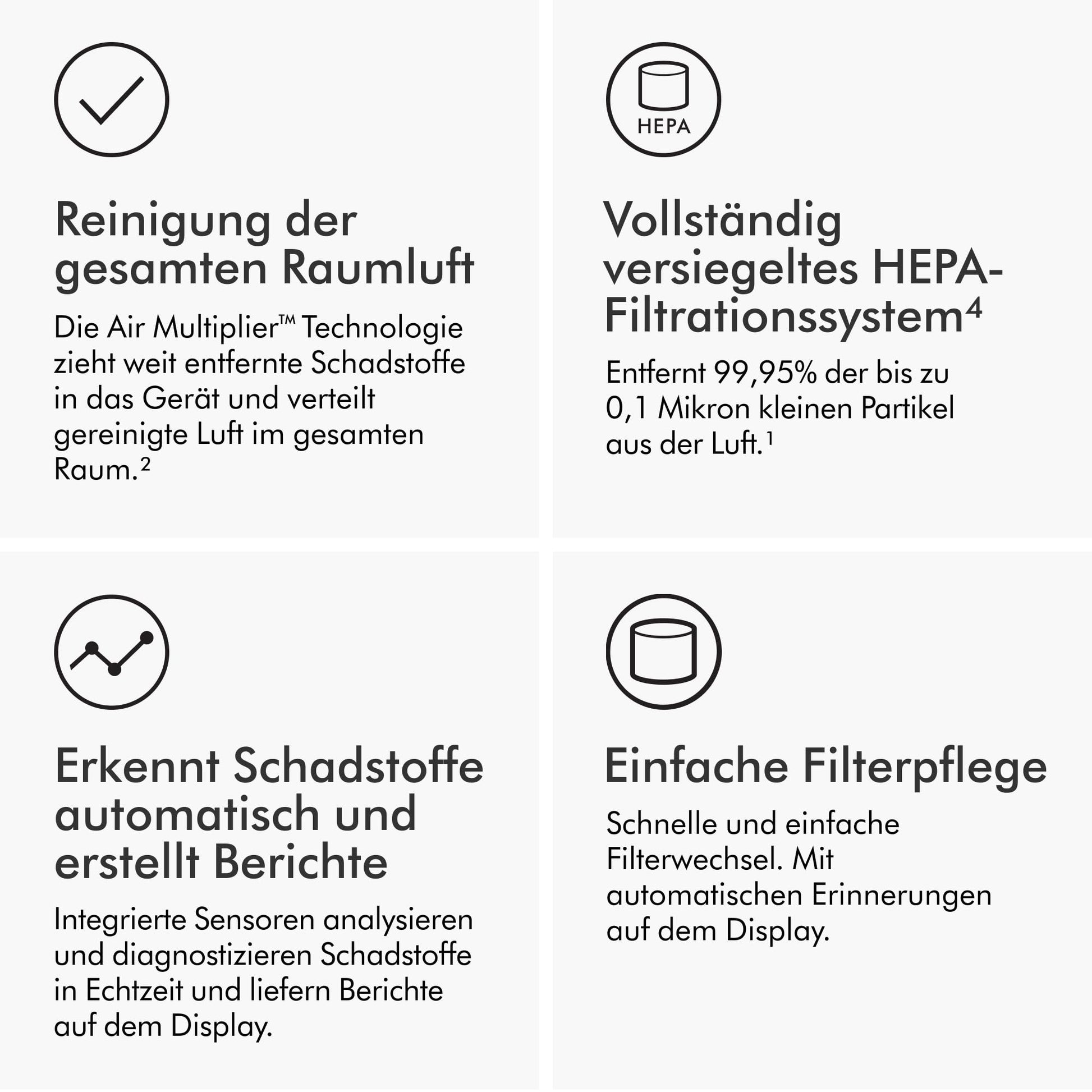 Reinigung der gesamten Raumluft

Die Air Multiplier™ Technologie zieht weit entfernte Schadstoffe in das Gerät und verteilt gereinigte Luft im gesamten Raum.²

HEPA

Vollständig versiegeltes HEPA-Filtrationssystem⁴

Entfernt 99,95% der bis zu 0,1 Mikron kleinen Partikel aus der Luft.¹

Erkennt Schadstoffe automatisch und erstellt Berichte

Integrierte Sensoren analysieren und diagnostizieren Schadstoffe in Echtzeit und liefern Berichte auf dem Display.

Einfache Filterpflege

Schnelle und einfache Filterwechsel. Mit automatischen Erinnerungen auf dem Display.